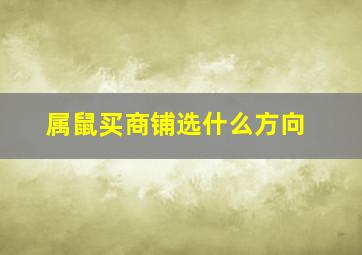 属鼠买商铺选什么方向